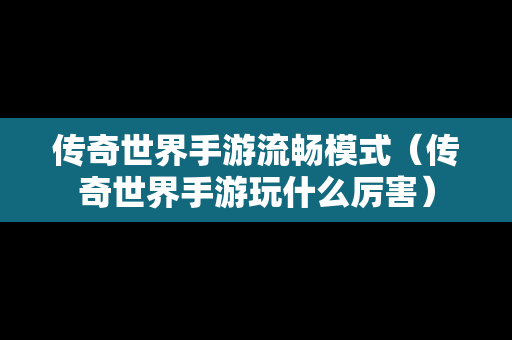 传奇世界手游流畅模式（传奇世界手游玩什么厉害）